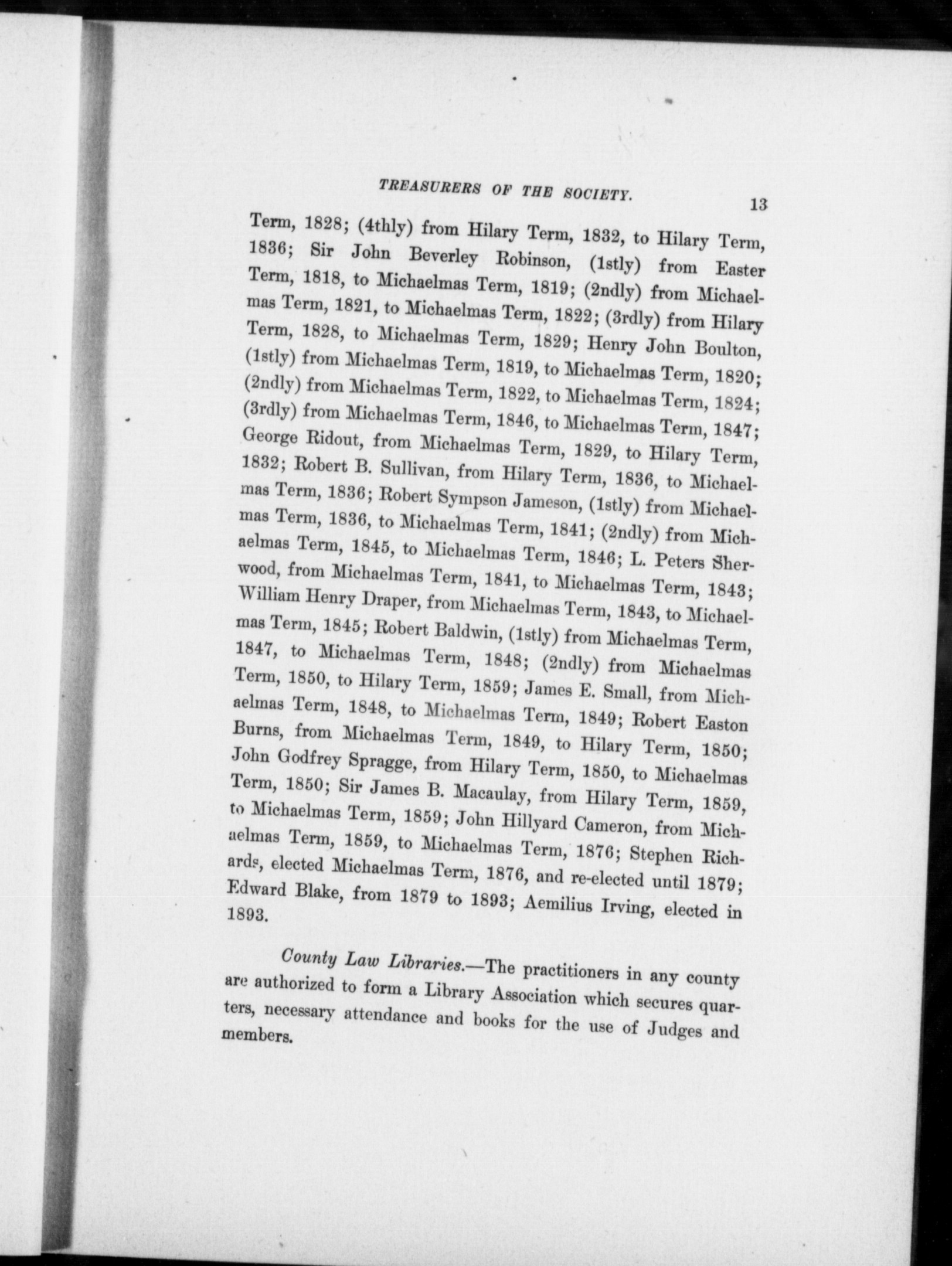 TREASURERS OF THE SOCIETY. 13

Term, 1828; (4thly) from Hilary Term, 1832, to Hilary Term, 1836; Sir John Beverley Robinson, (1stly) from Easter Term, 1818, to Michaelmas Term, 1819; (2ndly) from Michaelmas Term, 1821, to Michaelmas Term, 1822; (3rdly) from Hilary Term, 1828, to Michaelmas Term, 1829; Henry John Boulton, (1stly) from Michaelmas Term, 1819, to Michaelmas Term, 1820; (2ndly) from Michaelmas Term, 1822, to Michaelmas Term, 1824; (3rdly) from Michaelmas Term, 1846, to Michaelmas Term, 1847; George Ridout, from Michaelmas Term, 1829, to Hilary Term, 1832; Robert B. Sullivan, from Hilary Term, 1836, to Michaelmas Term, 1836; Robert Sympson Jameson, (1stly) from Michaelmas Term, 1836, to Michaelmas Term, 1841; (2ndly) from Michaelmas Term, 1845, to Michaelmas Term, 1846; L. Peters Sherwood, from Michaelmas Term, 1841, to Michaelmas Term, 1843; William Henry Draper, from Michaelmas Term, 1843, to Michaelmas Term, 1845; Robert Baldwin, (1stly) from Michaelmas Term, 1847, to Michaelmas Term, 1848; (2ndly) from Michaelmas Term, 1850, to Hilary Term, 1859; James E. Small, from Michaelmas Term, 1848, to Michaelmas Term, 1849; Robert Easton Burns, from Michaelmas Term, 1849, to Hilary Term, 1850; John Godfrey Spragge, from Hilary Term, 1850, to Michaelmas Term, 1850; Sir James B. Macaulay, from Hilary Term, 1859, to Michaelmas Term, 1859; John Hillyard Cameron, from Michaelmas Term, 1859, to Michaelmas Term, 1876; Stephen Richards, elected Michaelmas Term, 1876, and re-elected until 1879; Edward Blake, from 1879 to 1893; Aemilius Irving, elected in 1893.

County Law Libraries.—The practitioners in any county are authorized to form a Library Association which secures quarters, necessary attendance and books for the use of Judges and members.